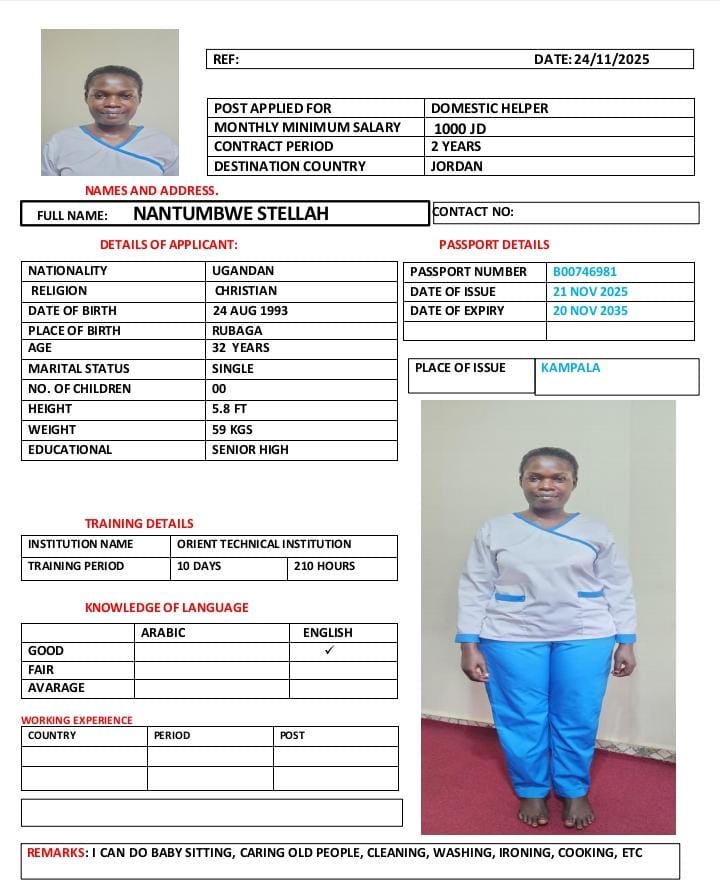 REF: DATE: 24/11/2025

| POST APPLIED FOR | DOMESTIC HELPER |
|---|---|
| MONTHLY MINIMUM SALARY | 1000 JD |
| CONTRACT PERIOD | 2 YEARS |
| DESTINATION COUNTRY | JORDAN |

NAMES AND ADDRESS.

FULL NAME: NANTUMBWE STELLAH

CONTACT NO:

DETAILS OF APPLICANT:

| NATIONALITY | UGANDAN |
|---|---|
| RELIGION | CHRISTIAN |
| DATE OF BIRTH | 24 AUG 1993 |
| PLACE OF BIRTH | RUBAGA |
| AGE | 32 YEARS |
| MARITAL STATUS | SINGLE |
| NO. OF CHILDREN | 00 |
| HEIGHT | 5.8 FT |
| WEIGHT | 59 KGS |
| EDUCATIONAL | SENIOR HIGH |

PASSPORT DETAILS

| PASSPORT NUMBER | B00746981 |
|---|---|
| DATE OF ISSUE | 21 NOV 2025 |
| DATE OF EXPIRY | 20 NOV 2035 |
| | |

| PLACE OF ISSUE | KAMPALA |
|---|---|

TRAINING DETAILS

| INSTITUTION NAME | ORIENT TECHNICAL INSTITUTION | |
|---|---|---|
| TRAINING PERIOD | 10 DAYS | 210 HOURS |

KNOWLEDGE OF LANGUAGE

| | ARABIC | ENGLISH |
|---|---|---|
| GOOD | | ✓ |
| FAIR | | |
| AVARAGE | | |

WORKING EXPERIENCE

| COUNTRY | PERIOD | POST |
|---|---|---|
| | | |
| | | |

REMARKS: I CAN DO BABY SITTING, CARING OLD PEOPLE, CLEANING, WASHING, IRONING, COOKING, ETC